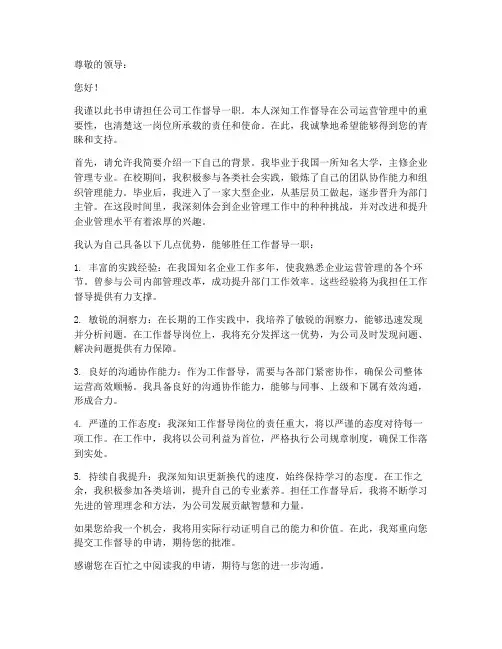 尊敬的领导：

您好！

我谨以此书申请担任公司工作督导一职。本人深知工作督导在公司运营管理中的重要性，也清楚这一岗位所承载的责任和使命。在此，我诚挚地希望能够得到您的青睐和支持。

首先，请允许我简要介绍一下自己的背景。我毕业于我国一所知名大学，主修企业管理专业。在校期间，我积极参与各类社会实践，锻炼了自己的团队协作能力和组织管理能力。毕业后，我进入了一家大型企业，从基层员工做起，逐步晋升为部门主管。在这段时间里，我深刻体会到企业管理工作中的种种挑战，并对改进和提升企业管理水平有着浓厚的兴趣。

我认为自己具备以下几点优势，能够胜任工作督导一职：

1. 丰富的实践经验：在我国知名企业工作多年，使我熟悉企业运营管理的各个环节。曾参与公司内部管理改革，成功提升部门工作效率。这些经验将为我担任工作督导提供有力支撑。

2. 敏锐的洞察力：在长期的工作实践中，我培养了敏锐的洞察力，能够迅速发现并分析问题。在工作督导岗位上，我将充分发挥这一优势，为公司及时发现问题、解决问题提供有力保障。

3. 良好的沟通协作能力：作为工作督导，需要与各部门紧密协作，确保公司整体运营高效顺畅。我具备良好的沟通协作能力，能够与同事、上级和下属有效沟通，形成合力。

4. 严谨的工作态度：我深知工作督导岗位的责任重大，将以严谨的态度对待每一项工作。在工作中，我将以公司利益为首位，严格执行公司规章制度，确保工作落到实处。

5. 持续自我提升：我深知知识更新换代的速度，始终保持学习的态度。在工作之余，我积极参加各类培训，提升自己的专业素养。担任工作督导后，我将不断学习先进的管理理念和方法，为公司发展贡献智慧和力量。

如果您给我一个机会，我将用实际行动证明自己的能力和价值。在此，我郑重向您提交工作督导的申请，期待您的批准。

感谢您在百忙之中阅读我的申请，期待与您的进一步沟通。